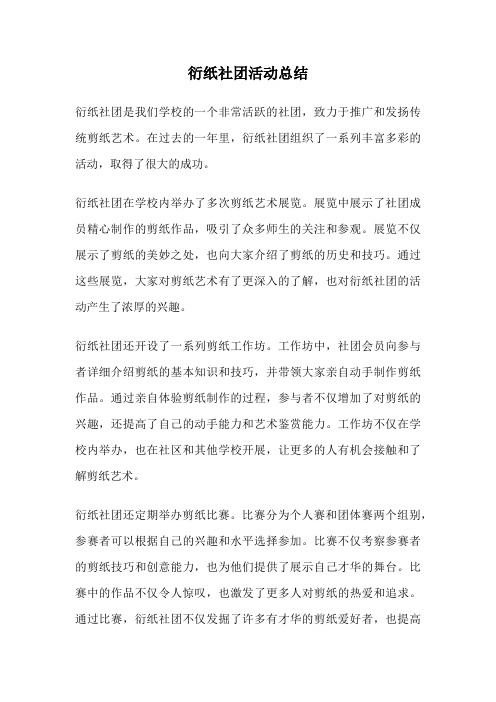 衍纸社团活动总结

衍纸社团是我们学校的一个非常活跃的社团，致力于推广和发扬传统剪纸艺术。在过去的一年里，衍纸社团组织了一系列丰富多彩的活动，取得了很大的成功。

衍纸社团在学校内举办了多次剪纸艺术展览。展览中展示了社团成员精心制作的剪纸作品，吸引了众多师生的关注和参观。展览不仅展示了剪纸的美妙之处，也向大家介绍了剪纸的历史和技巧。通过这些展览，大家对剪纸艺术有了更深入的了解，也对衍纸社团的活动产生了浓厚的兴趣。

衍纸社团还开设了一系列剪纸工作坊。工作坊中，社团会员向参与者详细介绍剪纸的基本知识和技巧，并带领大家亲自动手制作剪纸作品。通过亲自体验剪纸制作的过程，参与者不仅增加了对剪纸的兴趣，还提高了自己的动手能力和艺术鉴赏能力。工作坊不仅在学校内举办，也在社区和其他学校开展，让更多的人有机会接触和了解剪纸艺术。

衍纸社团还定期举办剪纸比赛。比赛分为个人赛和团体赛两个组别，参赛者可以根据自己的兴趣和水平选择参加。比赛不仅考察参赛者的剪纸技巧和创意能力，也为他们提供了展示自己才华的舞台。比赛中的作品不仅令人惊叹，也激发了更多人对剪纸的热爱和追求。通过比赛，衍纸社团不仅发掘了许多有才华的剪纸爱好者，也提高